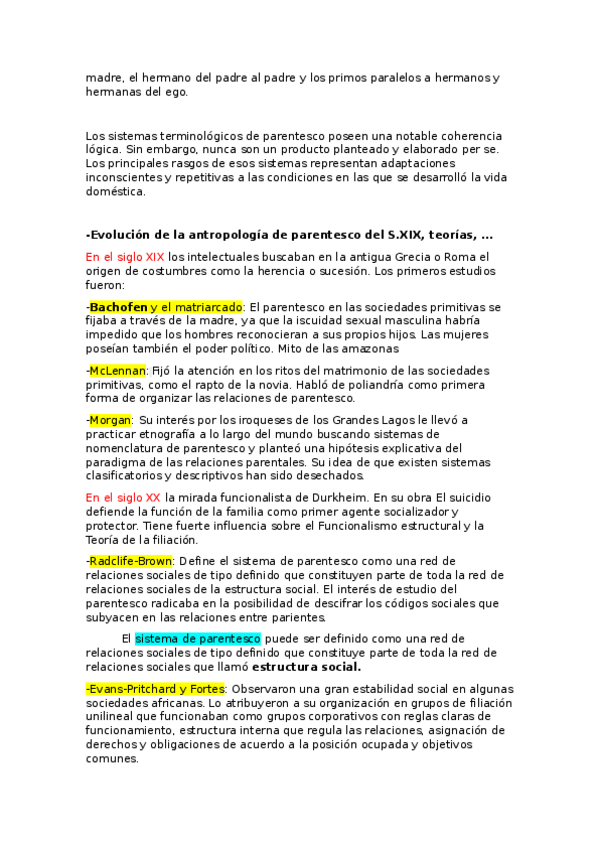 madre, el hermano del padre al padre y los primos paralelos a hermanos y hermanas del ego.

Los sistemas terminológicos de parentesco poseen una notable coherencia lógica. Sin embargo, nunca son un producto planteado y elaborado per se. Los principales rasgos de esos sistemas representan adaptaciones inconscientes y repetitivas a las condiciones en las que se desarrolló la vida doméstica.

-Evolución de la antropología de parentesco del S.XIX, teorías, ...

En el siglo XIX los intelectuales buscaban en la antigua Grecia o Roma el origen de costumbres como la herencia o sucesión. Los primeros estudios fueron:

-Bachofen y el matriarcado: El parentesco en las sociedades primitivas se fijaba a través de la madre, ya que la iscuidad sexual masculina habría impedido que los hombres reconocieran a sus propios hijos. Las mujeres poseían también el poder político. Mito de las amazonas

-McLennan: Fijó la atención en los ritos del matrimonio de las sociedades primitivas, como el rapto de la novia. Habló de poliandría como primera forma de organizar las relaciones de parentesco.

-Morgan: Su interés por los iroqueses de los Grandes Lagos le llevó a practicar etnografía a lo largo del mundo buscando sistemas de nomenclatura de parentesco y planteó una hipótesis explicativa del paradigma de las relaciones parentales. Su idea de que existen sistemas clasificatorios y descriptivos han sido desechados.

En el siglo XX la mirada funcionalista de Durkheim. En su obra El suicidio defiende la función de la familia como primer agente socializador y protector. Tiene fuerte influencia sobre el Funcionalismo estructural y la Teoría de la filiación.

-Radclife-Brown: Define el sistema de parentesco como una red de relaciones sociales de tipo definido que constituyen parte de toda la red de relaciones sociales de la estructura social. El interés de estudio del parentesco radicaba en la posibilidad de descifrar los códigos sociales que subyacen en las relaciones entre parientes.

El sistema de parentesco puede ser definido como una red de relaciones sociales de tipo definido que constituye parte de toda la red de relaciones sociales que llamó estructura social.

-Evans-Pritchard y Fortes: Observaron una gran estabilidad social en algunas sociedades africanas. Lo atribuyeron a su organización en grupos de filiación unilineal que funcionaban como grupos corporativos con reglas claras de funcionamiento, estructura interna que regula las relaciones, asignación de derechos y obligaciones de acuerdo a la posición ocupada y objetivos comunes.